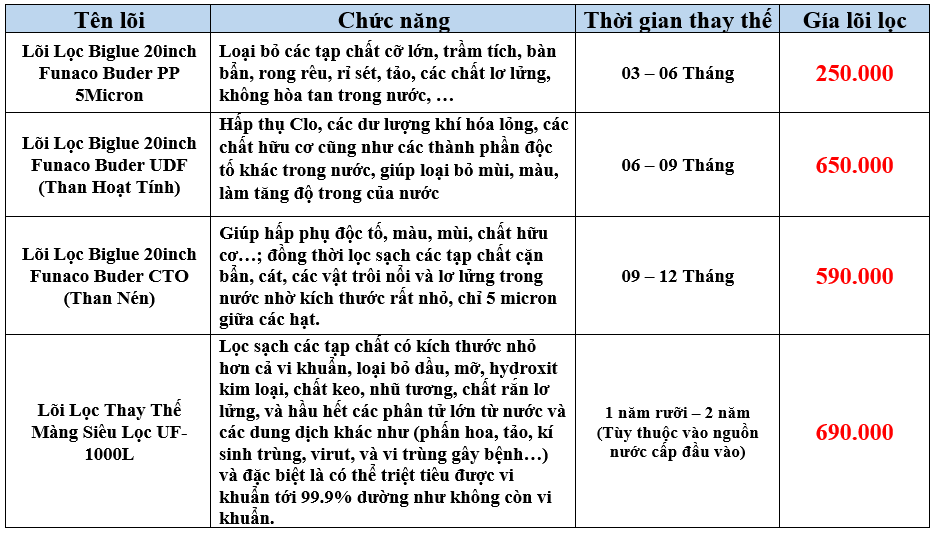 | Tên lõi | Chức năng | Thời gian thay thế | Giá lõi lọc |
|---|---|---|---|
| Lõi Lọc Biglue 20inch Funaco Buder PP 5Micron | Loại bỏ các tạp chất cỡ lớn, trầm tích, bàn bẩn, rong rêu, rỉ sét, tảo, các chất lơ lửng, không hòa tan trong nước, … | 03 – 06 Tháng | 250.000 |
| Lõi Lọc Biglue 20inch Funaco Buder UDF (Than Hoạt Tính) | Hấp thụ Clo, các dư lượng khí hóa lỏng, các chất hữu cơ cũng như các thành phần độc tố khác trong nước, giúp loại bỏ mùi, màu, làm tăng độ trong của nước | 06 – 09 Tháng | 650.000 |
| Lõi Lọc Biglue 20inch Funaco Buder CTO (Than Nén) | Giúp hấp phụ độc tố, màu, mùi, chất hữu cơ…; đồng thời lọc sạch các tạp chất cặn bẩn, cát, các vật trôi nổi và lơ lửng trong nước nhờ kích thước rất nhỏ, chỉ 5 micron giữa các hạt. | 09 – 12 Tháng | 590.000 |
| Lõi Lọc Thay Thế Màng Siêu Lọc UF-1000L | Lọc sạch các tạp chất có kích thước nhỏ hơn cả vi khuẩn, loại bỏ dầu, mỡ, hydroxit kim loại, chất keo, nhũ tương, chất rắn lơ lửng, và hầu hết các phân tử lớn từ nước và các dung dịch khác như (phấn hoa, tảo, kí sinh trùng, virut, và vi trùng gây bệnh…) và đặc biệt là có thể triệt tiêu được vi khuẩn tới 99.9% dường như không còn vi khuẩn. | 1 năm rưỡi – 2 năm (Tùy thuộc vào nguồn nước cấp đầu vào) | 690.000 |